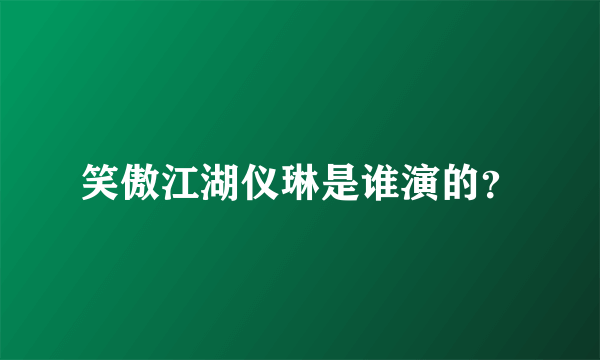 笑傲江湖仪琳是谁演的？